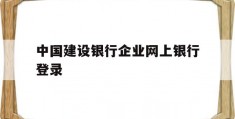 中国建设银行企业网上银行登录